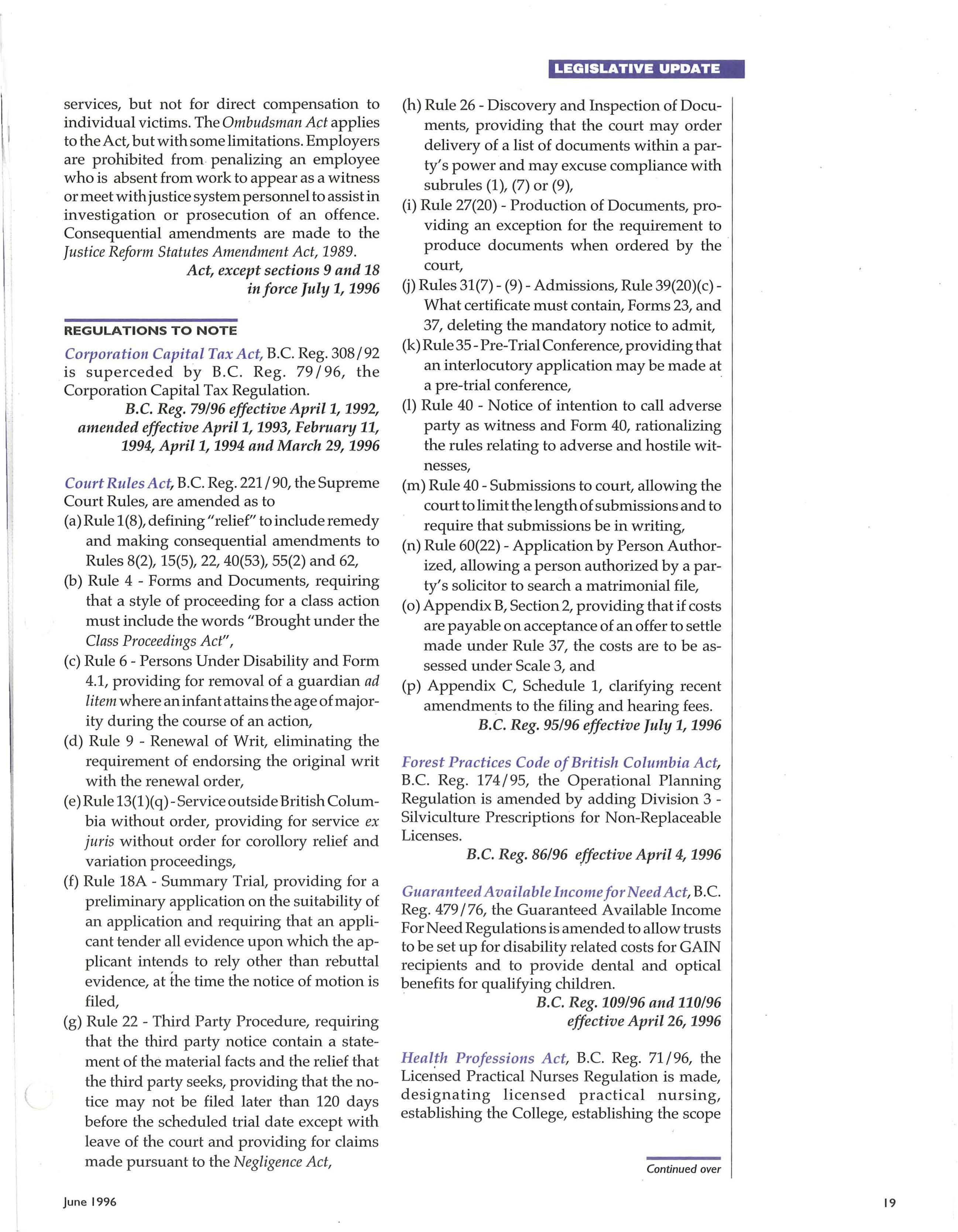 LEGISLATIVE UPDATE

services, but not for direct compensation to individual victims. The Ombudsman Act applies to the Act, but with some limitations. Employers are prohibited from penalizing an employee who is absent from work to appear as a witness or meet with justice system personnel to assist in investigation or prosecution of an offence. Consequential amendments are made to the Justice Reform Statutes Amendment Act, 1989.

Act, except sections 9 and 18 in force July 1, 1996

REGULATIONS TO NOTE

Corporation Capital Tax Act, B.C. Reg. 308/92 is superceded by B.C. Reg. 79/96, the Corporation Capital Tax Regulation.

B.C. Reg. 79/96 effective April 1, 1992, amended effective April 1, 1993, February 11, 1994, April 1, 1994 and March 29, 1996

Court Rules Act, B.C. Reg. 221/90, the Supreme Court Rules, are amended as to

(a) Rule 1(8), defining "relief" to include remedy and making consequential amendments to Rules 8(2), 15(5), 22, 40(53), 55(2) and 62,

(b) Rule 4 - Forms and Documents, requiring that a style of proceeding for a class action must include the words "Brought under the Class Proceedings Act",

(c) Rule 6 - Persons Under Disability and Form 4.1, providing for removal of a guardian ad litem where an infant attains the age of majority during the course of an action,

(d) Rule 9 - Renewal of Writ, eliminating the requirement of endorsing the original writ with the renewal order,

(e) Rule 13(1)(q) - Service outside British Columbia without order, providing for service ex juris without order for corollory relief and variation proceedings,

(f) Rule 18A - Summary Trial, providing for a preliminary application on the suitability of an application and requiring that an applicant tender all evidence upon which the applicant intends to rely other than rebuttal evidence, at the time the notice of motion is filed,

(g) Rule 22 - Third Party Procedure, requiring that the third party notice contain a statement of the material facts and the relief that the third party seeks, providing that the notice may not be filed later than 120 days before the scheduled trial date except with leave of the court and providing for claims made pursuant to the Negligence Act,

(h) Rule 26 - Discovery and Inspection of Documents, providing that the court may order delivery of a list of documents within a party's power and may excuse compliance with subrules (1), (7) or (9),

(i) Rule 27(20) - Production of Documents, providing an exception for the requirement to produce documents when ordered by the court,

(j) Rules 31(7) - (9) - Admissions, Rule 39(20)(c) - What certificate must contain, Forms 23, and 37, deleting the mandatory notice to admit,

(k) Rule 35 - Pre-Trial Conference, providing that an interlocutory application may be made at a pre-trial conference,

(l) Rule 40 - Notice of intention to call adverse party as witness and Form 40, rationalizing the rules relating to adverse and hostile witnesses,

(m) Rule 40 - Submissions to court, allowing the court to limit the length of submissions and to require that submissions be in writing,

(n) Rule 60(22) - Application by Person Authorized, allowing a person authorized by a party's solicitor to search a matrimonial file,

(o) Appendix B, Section 2, providing that if costs are payable on acceptance of an offer to settle made under Rule 37, the costs are to be assessed under Scale 3, and

(p) Appendix C, Schedule 1, clarifying recent amendments to the filing and hearing fees.

B.C. Reg. 95/96 effective July 1, 1996

Forest Practices Code of British Columbia Act, B.C. Reg. 174/95, the Operational Planning Regulation is amended by adding Division 3 - Silviculture Prescriptions for Non-Replaceable Licenses.

B.C. Reg. 86/96 effective April 4, 1996

Guaranteed Available Income for Need Act, B.C. Reg. 479/76, the Guaranteed Available Income For Need Regulations is amended to allow trusts to be set up for disability related costs for GAIN recipients and to provide dental and optical benefits for qualifying children.

B.C. Reg. 109/96 and 110/96 effective April 26, 1996

Health Professions Act, B.C. Reg. 71/96, the Licensed Practical Nurses Regulation is made, designating licensed practical nursing, establishing the College, establishing the scope

Continued over

June 1996

19